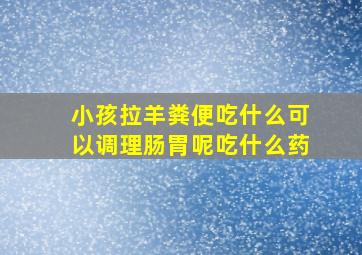 小孩拉羊粪便吃什么可以调理肠胃呢吃什么药